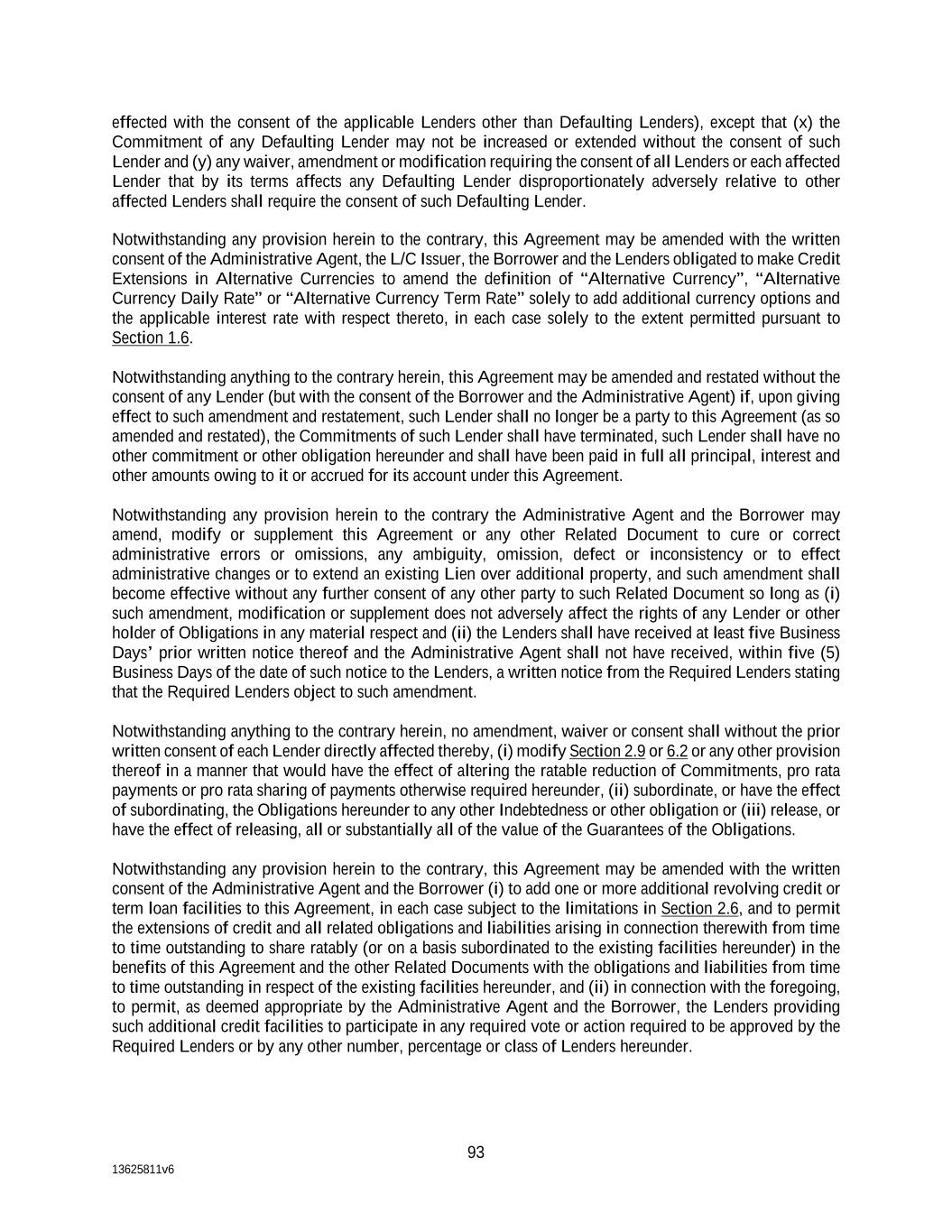 effected with the consent of the applicable Lenders other than Defaulting Lenders), except that (x) the Commitment of any Defaulting Lender may not be increased or extended without the consent of such Lender and (y) any waiver, amendment or modification requiring the consent of all Lenders or each affected Lender that by its terms affects any Defaulting Lender disproportionately adversely relative to other affected Lenders shall require the consent of such Defaulting Lender.

Notwithstanding any provision herein to the contrary, this Agreement may be amended with the written consent of the Administrative Agent, the L/C Issuer, the Borrower and the Lenders obligated to make Credit Extensions in Alternative Currencies to amend the definition of “Alternative Currency”, “Alternative Currency Daily Rate” or “Alternative Currency Term Rate” solely to add additional currency options and the applicable interest rate with respect thereto, in each case solely to the extent permitted pursuant to Section 1.6.

Notwithstanding anything to the contrary herein, this Agreement may be amended and restated without the consent of any Lender (but with the consent of the Borrower and the Administrative Agent) if, upon giving effect to such amendment and restatement, such Lender shall no longer be a party to this Agreement (as so amended and restated), the Commitments of such Lender shall have terminated, such Lender shall have no other commitment or other obligation hereunder and shall have been paid in full all principal, interest and other amounts owing to it or accrued for its account under this Agreement.

Notwithstanding any provision herein to the contrary the Administrative Agent and the Borrower may amend, modify or supplement this Agreement or any other Related Document to cure or correct administrative errors or omissions, any ambiguity, omission, defect or inconsistency or to effect administrative changes or to extend an existing Lien over additional property, and such amendment shall become effective without any further consent of any other party to such Related Document so long as (i) such amendment, modification or supplement does not adversely affect the rights of any Lender or other holder of Obligations in any material respect and (ii) the Lenders shall have received at least five Business Days’ prior written notice thereof and the Administrative Agent shall not have received, within five (5) Business Days of the date of such notice to the Lenders, a written notice from the Required Lenders stating that the Required Lenders object to such amendment.

Notwithstanding anything to the contrary herein, no amendment, waiver or consent shall without the prior written consent of each Lender directly affected thereby, (i) modify Section 2.9 or 6.2 or any other provision thereof in a manner that would have the effect of altering the ratable reduction of Commitments, pro rata payments or pro rata sharing of payments otherwise required hereunder, (ii) subordinate, or have the effect of subordinating, the Obligations hereunder to any other Indebtedness or other obligation or (iii) release, or have the effect of releasing, all or substantially all of the value of the Guarantees of the Obligations.

Notwithstanding any provision herein to the contrary, this Agreement may be amended with the written consent of the Administrative Agent and the Borrower (i) to add one or more additional revolving credit or term loan facilities to this Agreement, in each case subject to the limitations in Section 2.6, and to permit the extensions of credit and all related obligations and liabilities arising in connection therewith from time to time outstanding to share ratably (or on a basis subordinated to the existing facilities hereunder) in the benefits of this Agreement and the other Related Documents with the obligations and liabilities from time to time outstanding in respect of the existing facilities hereunder, and (ii) in connection with the foregoing, to permit, as deemed appropriate by the Administrative Agent and the Borrower, the Lenders providing such additional credit facilities to participate in any required vote or action required to be approved by the Required Lenders or by any other number, percentage or class of Lenders hereunder.

93

13625811v6